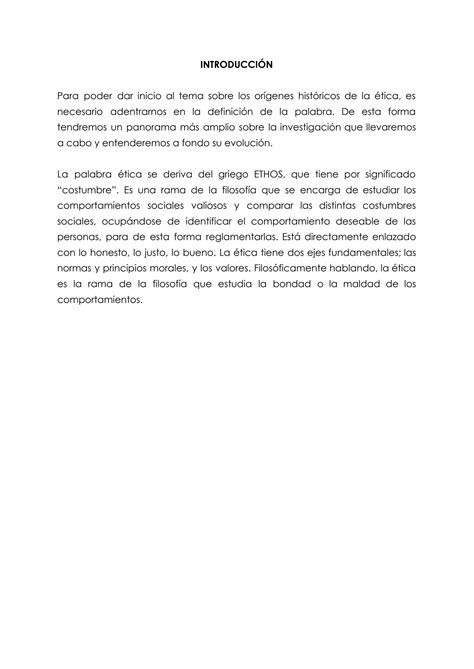 INTRODUCCIÓN

Para poder dar inicio al tema sobre los orígenes históricos de la ética, es necesario adentrarnos en la definición de la palabra. De esta forma tendremos un panorama más amplio sobre la investigación que llevaremos a cabo y entenderemos a fondo su evolución.

La palabra ética se deriva del griego ETHOS, que tiene por significado "costumbre". Es una rama de la filosofía que se encarga de estudiar los comportamientos sociales valiosos y comparar las distintas costumbres sociales, ocupándose de identificar el comportamiento deseable de las personas, para de esta forma reglamentarlas. Está directamente enlazado con lo honesto, lo justo, lo bueno. La ética tiene dos ejes fundamentales; las normas y principios morales, y los valores. Filosóficamente hablando, la ética es la rama de la filosofía que estudia la bondad o la maldad de los comportamientos.